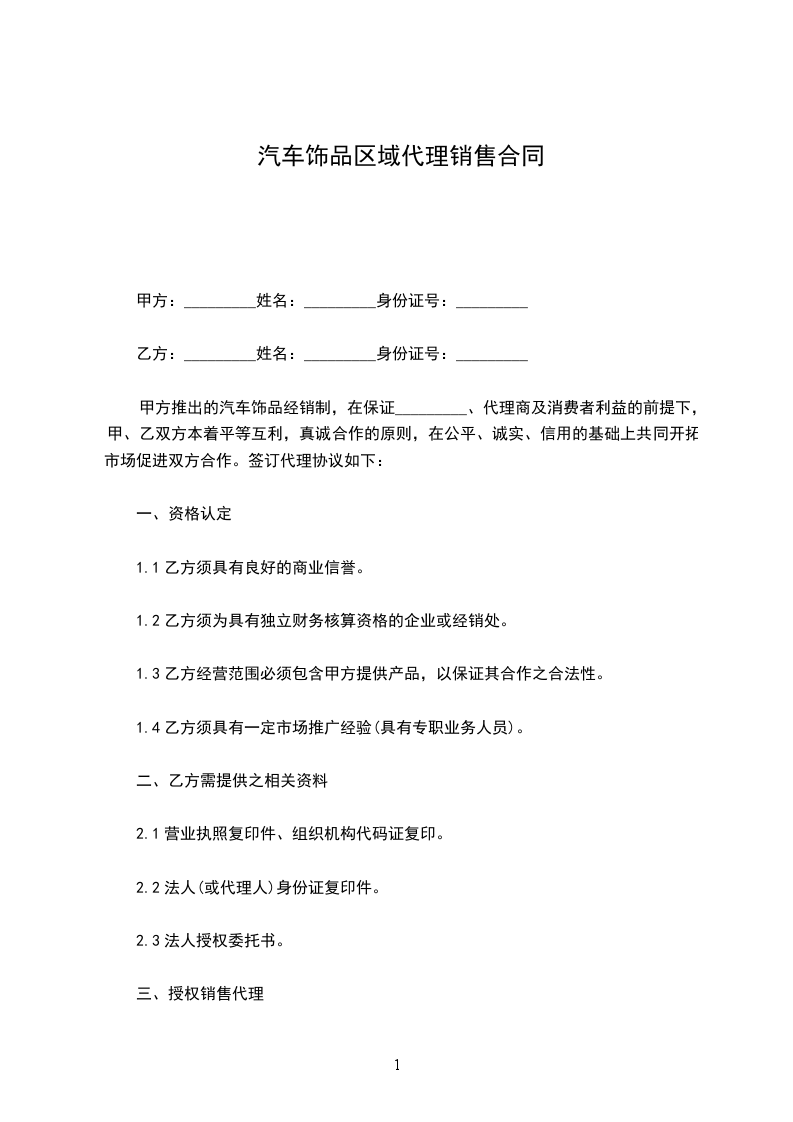 汽车饰品区域代理销售合同

甲方：_________姓名：_________身份证号：_________

乙方：_________姓名：_________身份证号：_________

甲方推出的汽车饰品经销制，在保证_________、代理商及消费者利益的前提下，甲、乙双方本着平等互利，真诚合作的原则，在公平、诚实、信用的基础上共同开拓市场促进双方合作。签订代理协议如下：

一、资格认定

1.1 乙方须具有良好的商业信誉。

1.2 乙方须为具有独立财务核算资格的企业或经销处。

1.3 乙方经营范围必须包含甲方提供产品，以保证其合作之合法性。

1.4 乙方须具有一定市场推广经验(具有专职业务人员)。

二、乙方需提供之相关资料

2.1 营业执照复印件、组织机构代码证复印。

2.2 法人(或代理人)身份证复印件。

2.3 法人授权委托书。

三、授权销售代理

1